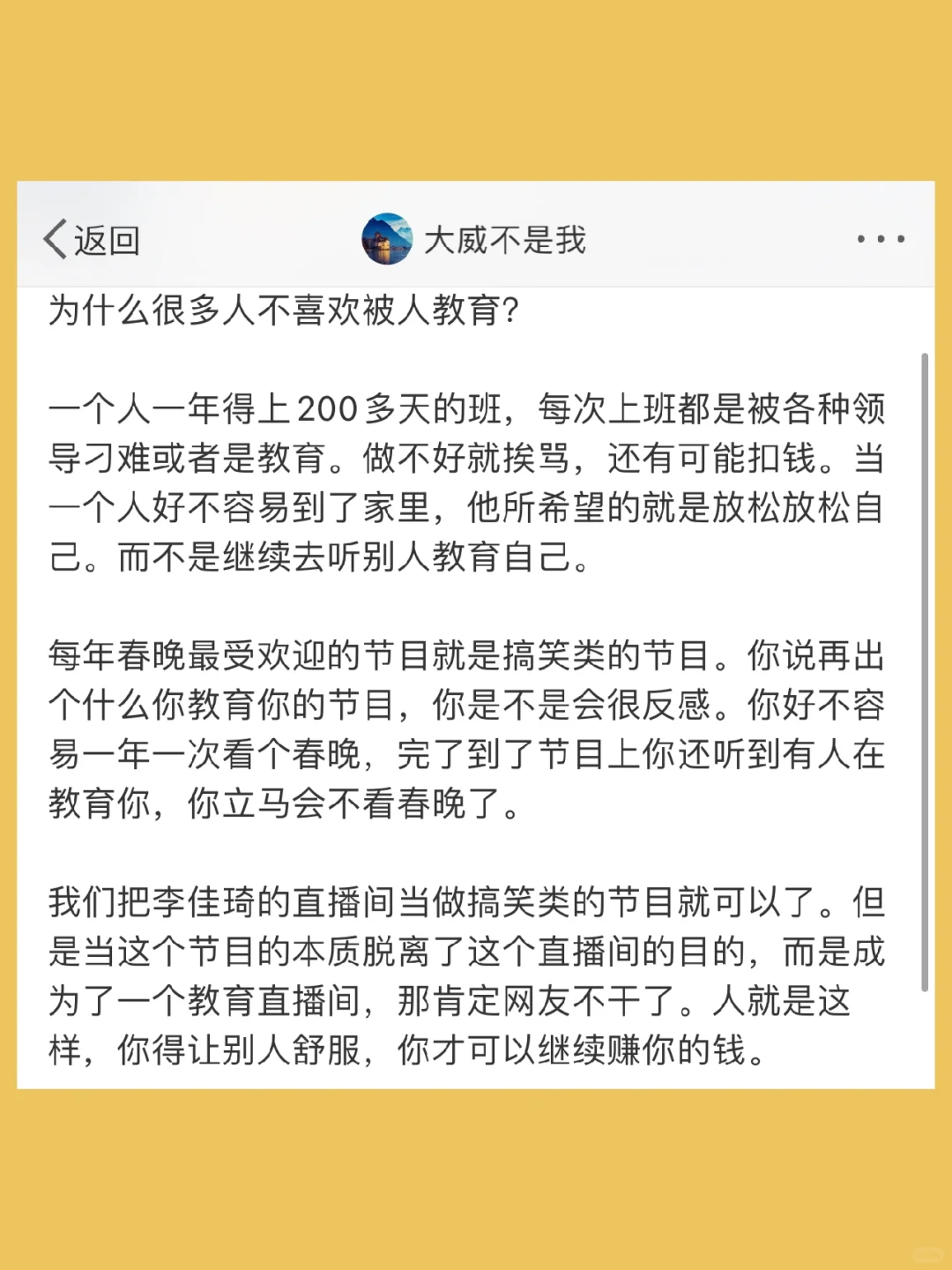 返回

大威不是我

为什么很多人不喜欢被人教育?

一个人一年得上200多天的班，每次上班都是被各种领导刁难或者是教育。做不好就挨骂，还有可能扣钱。当一个人好不容易到了家里，他所希望的就是放松放松自己。而不是继续去听别人教育自己。

每年春晚最受欢迎的节目就是搞笑类的节目。你说再出个什么你教育你的节目，你是不是会很反感。你好不容易一年一次看个春晚，完了到了节目上你还听到有人在教育你，你立马会不看春晚了。

我们把李佳琦的直播间当做搞笑类的节目就可以了。但是当这个节目的本质脱离了这个直播间的目的，而是成为了一个教育直播间，那肯定网友不干了。人就是这样，你得让别人舒服，你才可以继续赚你的钱。